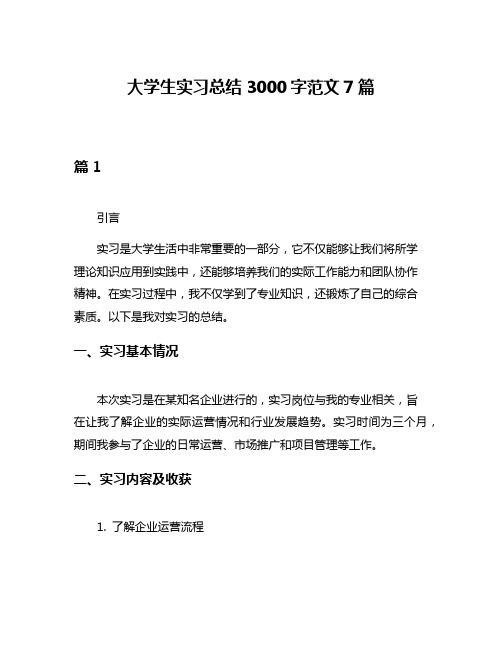 大学生实习总结 3000 字范文 7 篇

篇 1

引言

实习是大学生活中非常重要的一部分，它不仅能够让我们将所学理论知识应用到实践中，还能够培养我们的实际工作能力和团队协作精神。在实习过程中，我不仅学到了专业知识，还锻炼了自己的综合素质。以下是我对实习的总结。

一、实习基本情况

本次实习是在某知名企业进行的，实习岗位与我的专业相关，旨在让我了解企业的实际运营情况和行业发展趋势。实习时间为三个月，期间我参与了企业的日常运营、市场推广和项目管理等工作。

二、实习内容及收获

1. 了解企业运营流程